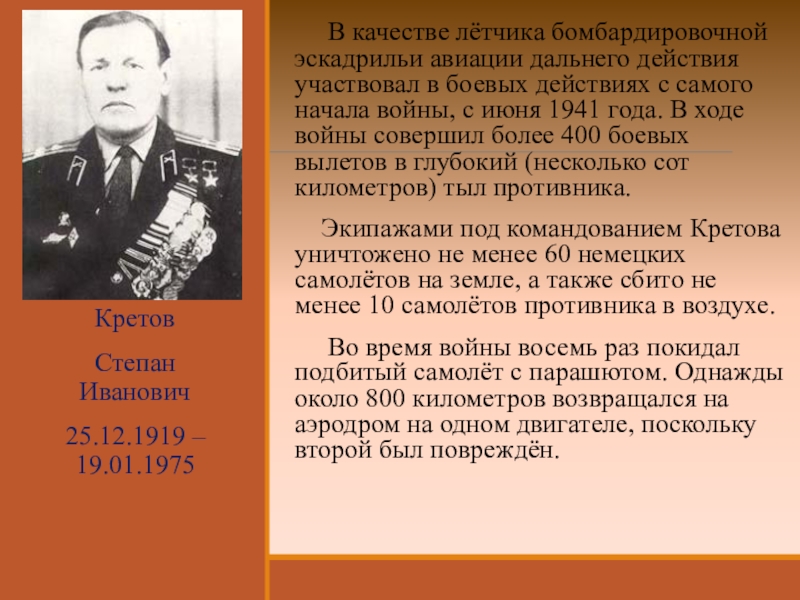 Кретов

Степан Иванович

25.12.1919 – 19.01.1975

В качестве лётчика бомбардировочной эскадрильи авиации дальнего действия участвовал в боевых действиях с самого начала войны, с июня 1941 года. В ходе войны совершил более 400 боевых вылетов в глубокий (несколько сот километров) тыл противника.

Экипажами под командованием Кретова уничтожено не менее 60 немецких самолётов на земле, а также сбито не менее 10 самолётов противника в воздухе.

Во время войны восемь раз покидал подбитый самолёт с парашютом. Однажды около 800 километров возвращался на аэродром на одном двигателе, поскольку второй был повреждён.